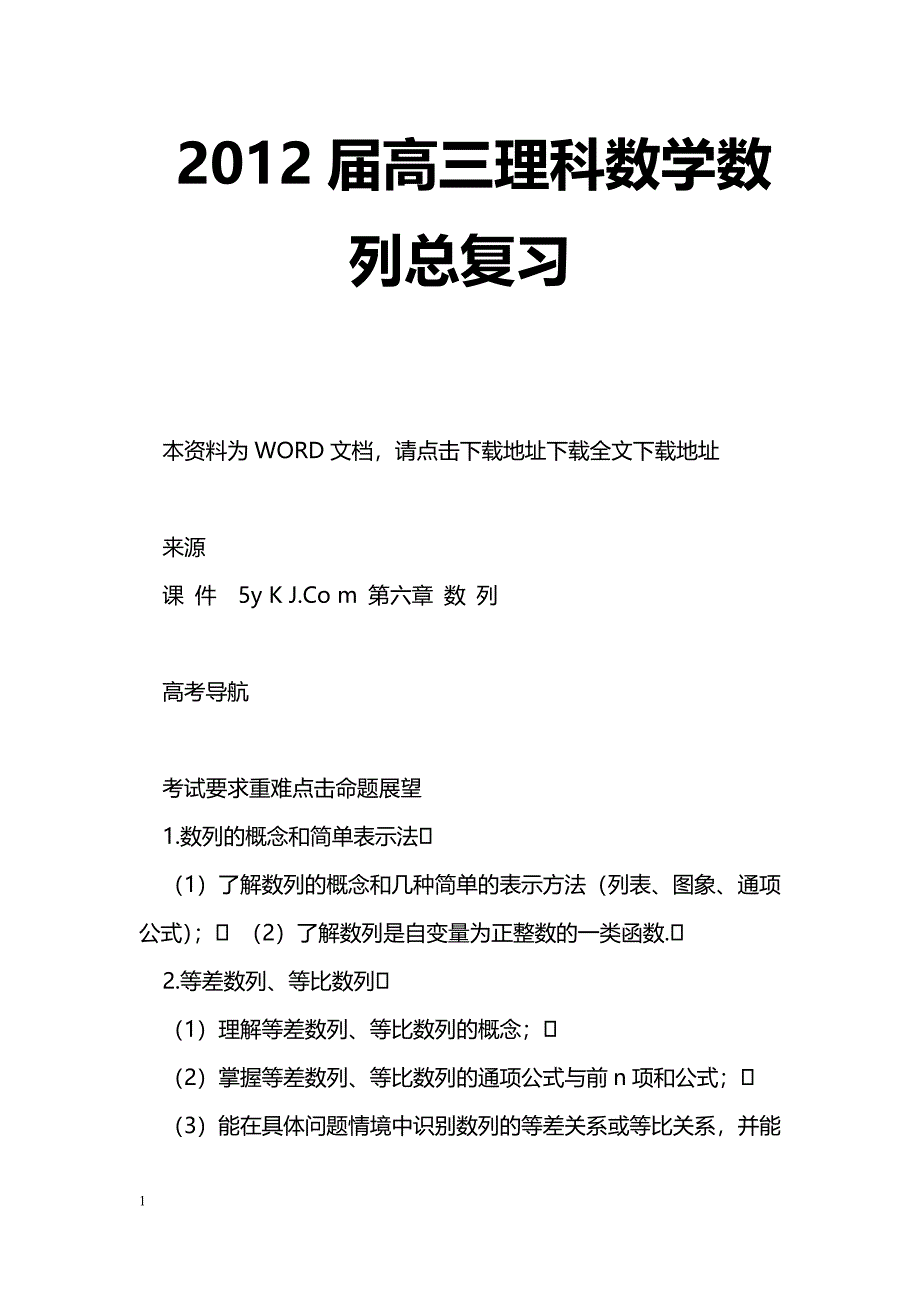 2012 届高三理科数学数列总复习

本资料为 WORD 文档，请点击下载地址下载全文下载地址

来源

课 件 5y K J.Co m 第六章 数 列

高考导航

考试要求重难点击命题展望

1.数列的概念和简单表示法

（1）了解数列的概念和几种简单的表示方法（列表、图象、通项公式）； （2）了解数列是自变量为正整数的一类函数.

2.等差数列、等比数列

（1）理解等差数列、等比数列的概念；

（2）掌握等差数列、等比数列的通项公式与前 n 项和公式；

（3）能在具体问题情境中识别数列的等差关系或等比关系，并能

1